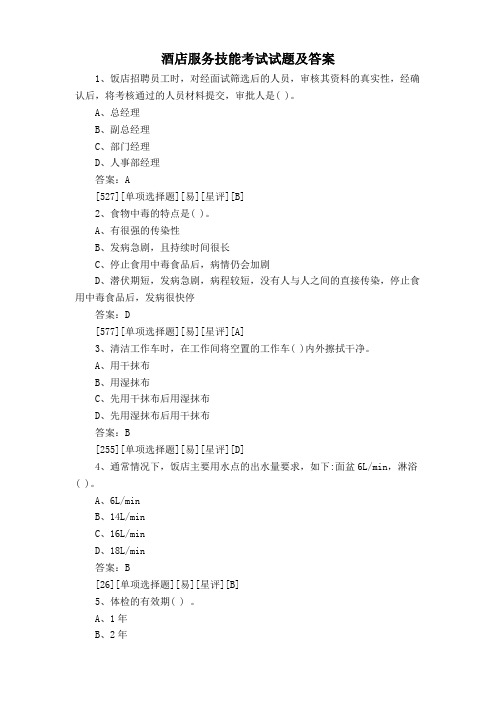 酒店服务技能考试试题及答案

1、饭店招聘员工时，对经面试筛选后的人员，审核其资料的真实性，经确认后，将考核通过的人员材料提交，审批人是( )。

A、总经理

B、副总经理

C、部门经理

D、人事部经理

答案：A

[527][单项选择题][易][星评][B]

2、食物中毒的特点是( )。

A、有很强的传染性

B、发病急剧，且持续时间很长

C、停止食用中毒食品后，病情仍会加剧

D、潜伏期短，发病急剧，病程较短，没有人与人之间的直接传染，停止食用中毒食品后，发病很快停

答案：D

[577][单项选择题][易][星评][A]

3、清洁工作车时，在工作间将空置的工作车( )内外擦拭干净。

A、用干抹布

B、用湿抹布

C、先用干抹布后用湿抹布

D、先用湿抹布后用干抹布

答案：B

[255][单项选择题][易][星评][D]

4、通常情况下，饭店主要用水点的出水量要求，如下:面盆 6L/min，淋浴( )。

A、6L/min

B、14L/min

C、16L/min

D、18L/min

答案：B

[26][单项选择题][易][星评][B]

5、体检的有效期( ) 。

A、1 年

B、2 年